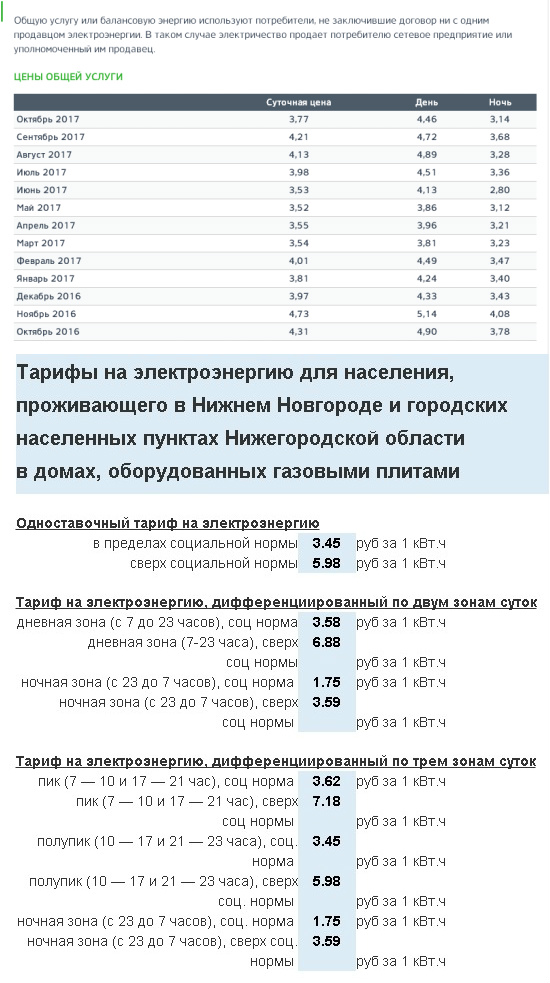 Общую услугу или балансовую энергию используют потребители, не заключившие договор ни с одним продавцом электроэнергии. В таком случае электричество продает потребителю сетевое предприятие или уполномоченный им продавец.

ЦЕНЫ ОБЩЕЙ УСЛУГИ

| | Суточная цена | День | Ночь |
|---|---|---|---|
| Октябрь 2017 | 3,77 | 4,46 | 3,14 |
| Сентябрь 2017 | 4,21 | 4,72 | 3,68 |
| Август 2017 | 4,13 | 4,89 | 3,28 |
| Июль 2017 | 3,98 | 4,51 | 3,36 |
| Июнь 2017 | 3,53 | 4,13 | 2,80 |
| Май 2017 | 3,52 | 3,86 | 3,12 |
| Апрель 2017 | 3,55 | 3,96 | 3,21 |
| Март 2017 | 3,54 | 3,81 | 3,23 |
| Февраль 2017 | 4,01 | 4,49 | 3,47 |
| Январь 2017 | 3,81 | 4,24 | 3,40 |
| Декабрь 2016 | 3,97 | 4,33 | 3,43 |
| Ноябрь 2016 | 4,73 | 5,14 | 4,08 |
| Октябрь 2016 | 4,31 | 4,90 | 3,78 |

Тарифы на электроэнергию для населения, проживающего в Нижнем Новгороде и городских населенных пунктах Нижегородской области в домах, оборудованных газовыми плитами

Одноставочный тариф на электроэнергию

| | | |
|---|---|---|
| в пределах социальной нормы | 3.45 | руб за 1 кВт.ч |
| сверх социальной нормы | 5.98 | руб за 1 кВт.ч |

Тариф на электроэнергию, дифференциированный по двум зонам суток

| | | |
|---|---|---|
| дневная зона (с 7 до 23 часов), соц норма | 3.58 | руб за 1 кВт.ч |
| дневная зона (7-23 часа), сверх соц нормы | 6.88 | руб за 1 кВт.ч |
| ночная зона (с 23 до 7 часов), соц норма | 1.75 | руб за 1 кВт.ч |
| ночная зона (с 23 до 7 часов), сверх соц нормы | 3.59 | руб за 1 кВт.ч |

Тариф на электроэнергию, дифференциированный по трем зонам суток

| | | |
|---|---|---|
| пик (7 — 10 и 17 — 21 час), соц норма | 3.62 | руб за 1 кВт.ч |
| пик (7 — 10 и 17 — 21 час), сверх соц нормы | 7.18 | руб за 1 кВт.ч |
| полупик (10 — 17 и 21 — 23 часа), соц. норма | 3.45 | руб за 1 кВт.ч |
| полупик (10 — 17 и 21 — 23 часа), сверх соц. нормы | 5.98 | руб за 1 кВт.ч |
| ночная зона (с 23 до 7 часов), соц. норма | 1.75 | руб за 1 кВт.ч |
| ночная зона (с 23 до 7 часов), сверх соц. нормы | 3.59 | руб за 1 кВт.ч |